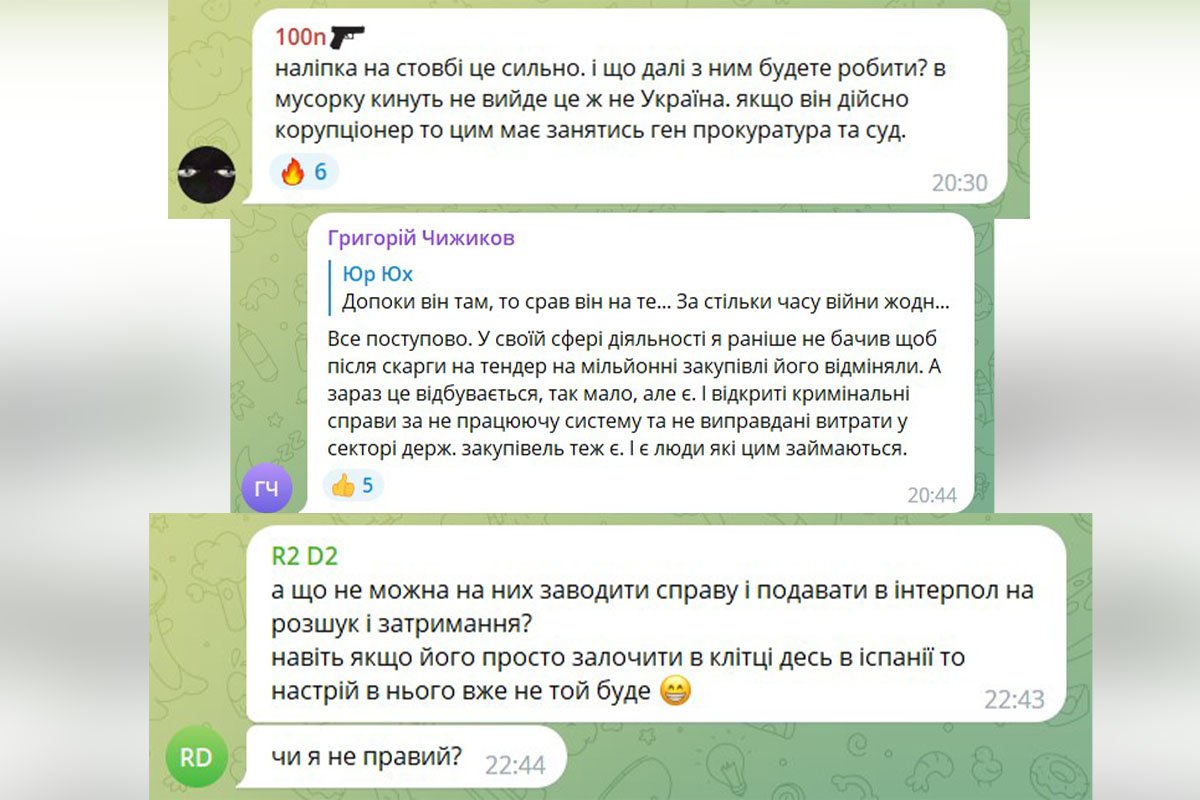 100п
наліпка на стовбі це сильно. і що далі з ним будете робити? в мусорку кинуть не вийде це ж не Україна. якщо він дійсно корупціонер то цим має занятись ген прокуратура та суд.

🔥 6
20:30

Григорій Чижиков
Юр Юх
Допоки він там, то срав він на те... За стільки часу війни жодн...
Все поступово. У своїй сфері діяльності я раніше не бачив щоб після скарги на тендер на мільйонні закупівлі його відміняли. А зараз це відбувається, так мало, але є. І відкриті кримінальні справи за не працюючу систему та не виправдані витрати у секторі держ. закупівель теж є. І є люди які цим займаються.
ГЧ
👍 5
20:44

R2 D2
а що не можна на них заводити справу і подавати в інтерпол на розшук і затримання?
навіть якщо його просто залочити в клітці десь в іспанії то настрій в нього вже не той буде 😁
22:43

RD
чи я не правий?
22:44